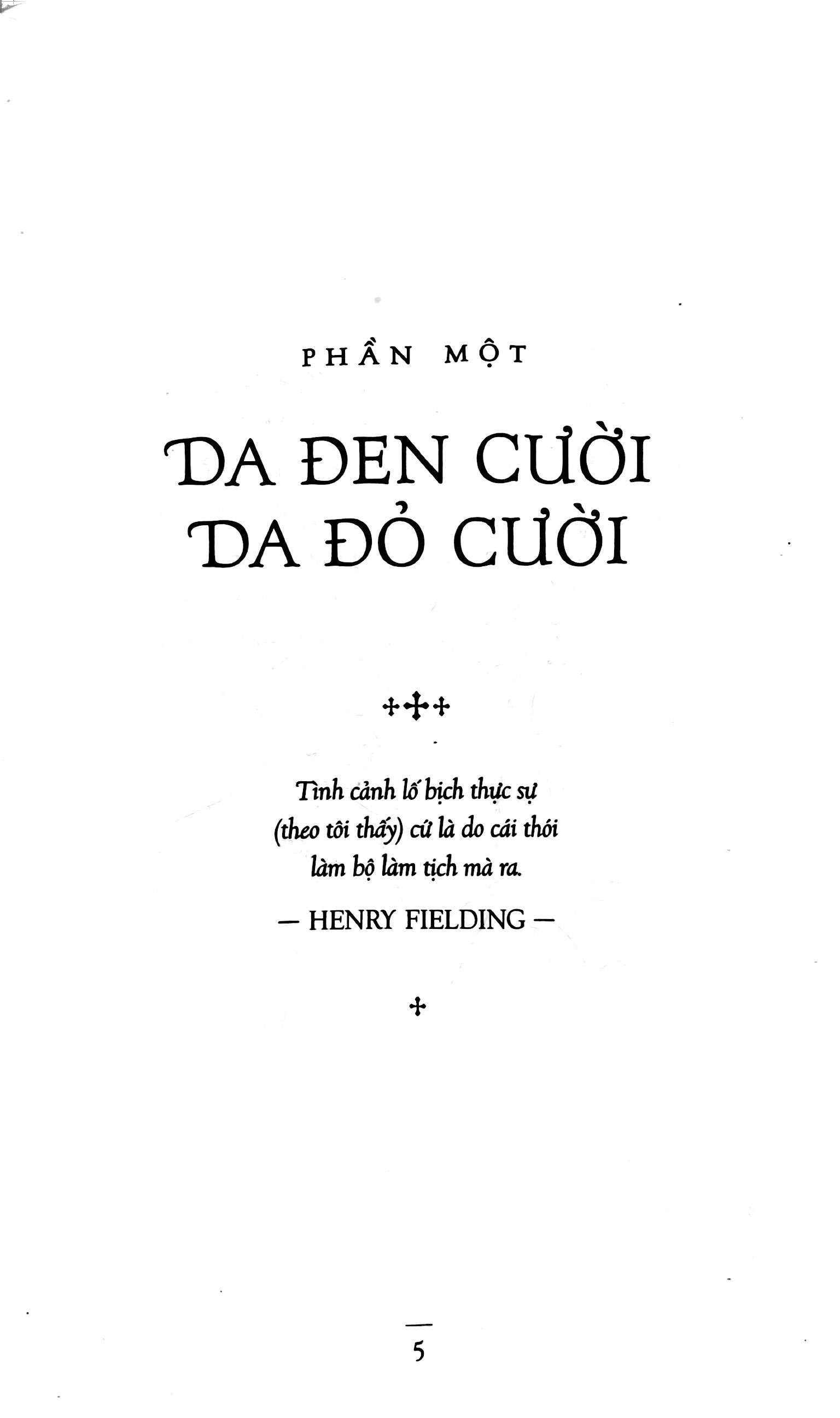 PHẦN MỘT

DA ĐEN CƯỜI
DA ĐỎ CƯỜI

Tình cảnh lố bịch thực sự
(theo tôi thấy) cứ là do cái thói
làm bộ làm tịch mà ra.

— HENRY FIELDING —

5